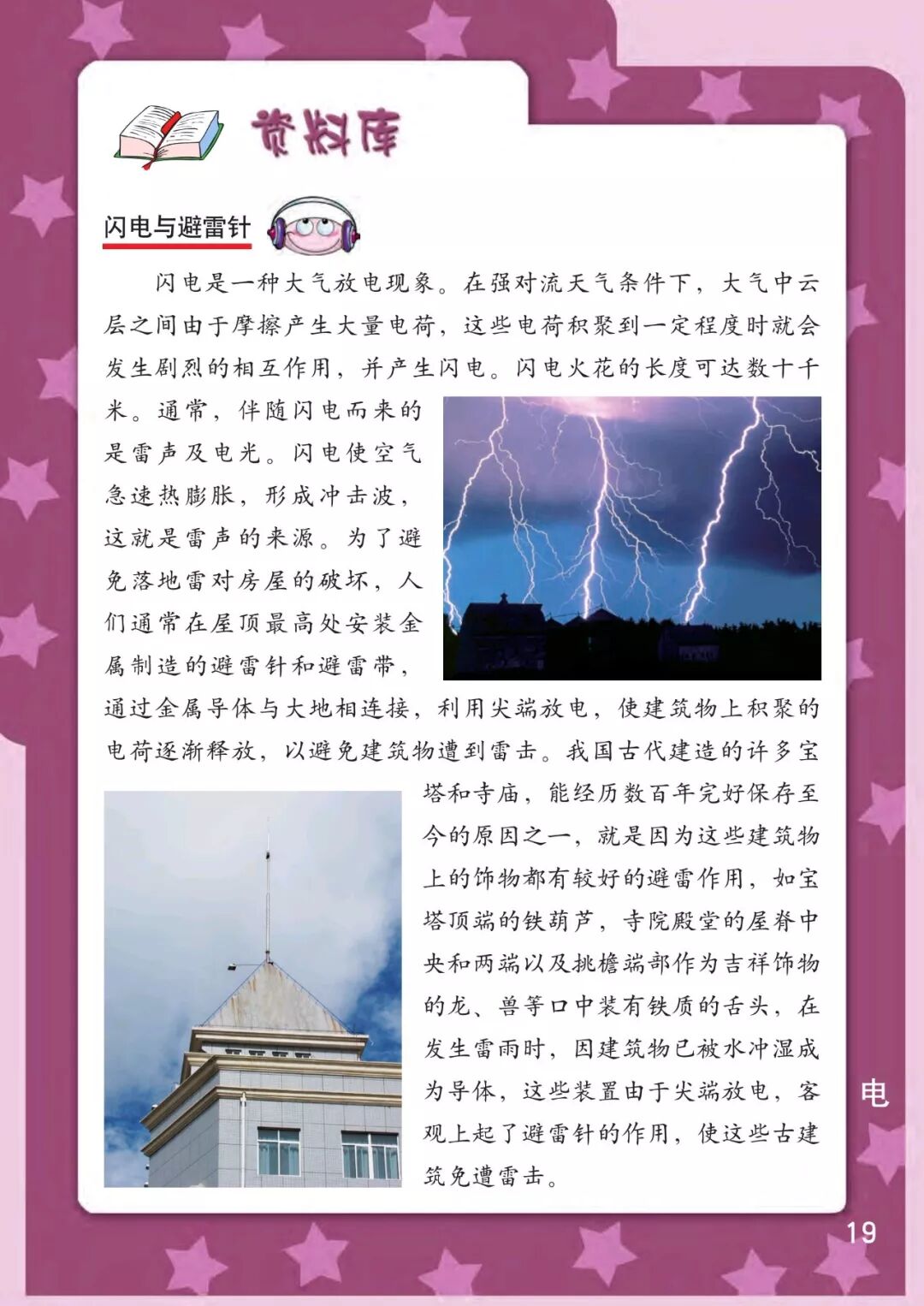 资料库

闪电与避雷针

闪电是一种大气放电现象。在强对流天气条件下，大气中云层之间由于摩擦产生大量电荷，这些电荷积聚到一定程度时就会发生剧烈的相互作用，并产生闪电。闪电火花的长度可达数十千米。通常，伴随闪电而来的是雷声及电光。闪电使空气急速热膨胀，形成冲击波，这就是雷声的来源。为了避免落地雷对房屋的破坏，人们通常在屋顶最高处安装金属制造的避雷针和避雷带，通过金属导体与大地相连接，利用尖端放电，使建筑物上积聚的电荷逐渐释放，以避免建筑物遭到雷击。我国古代建造的许多宝塔和寺庙，能经历数百年完好保存至今的原因之一，就是因为这些建筑物上的饰物都有较好的避雷作用，如宝塔顶端的铁葫芦，寺院殿堂的屋脊中央和两端以及挑檐端部作为吉祥饰物的龙、兽等口中装有铁质的舌头，在发生雷雨时，因建筑物已被水冲湿成为导体，这些装置由于尖端放电，客观上起了避雷针的作用，使这些古建筑免遭雷击。

电

19